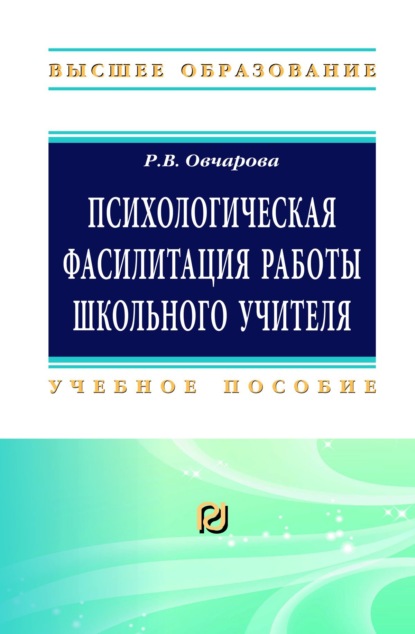 ВЫСШЕЕ ОБРАЗОВАНИЕ

Р.В. Овчарова

ПСИХОЛОГИЧЕСКАЯ ФАСИЛИТАЦИЯ РАБОТЫ ШКОЛЬНОГО УЧИТЕЛЯ

УЧЕБНОЕ ПОСОБИЕ